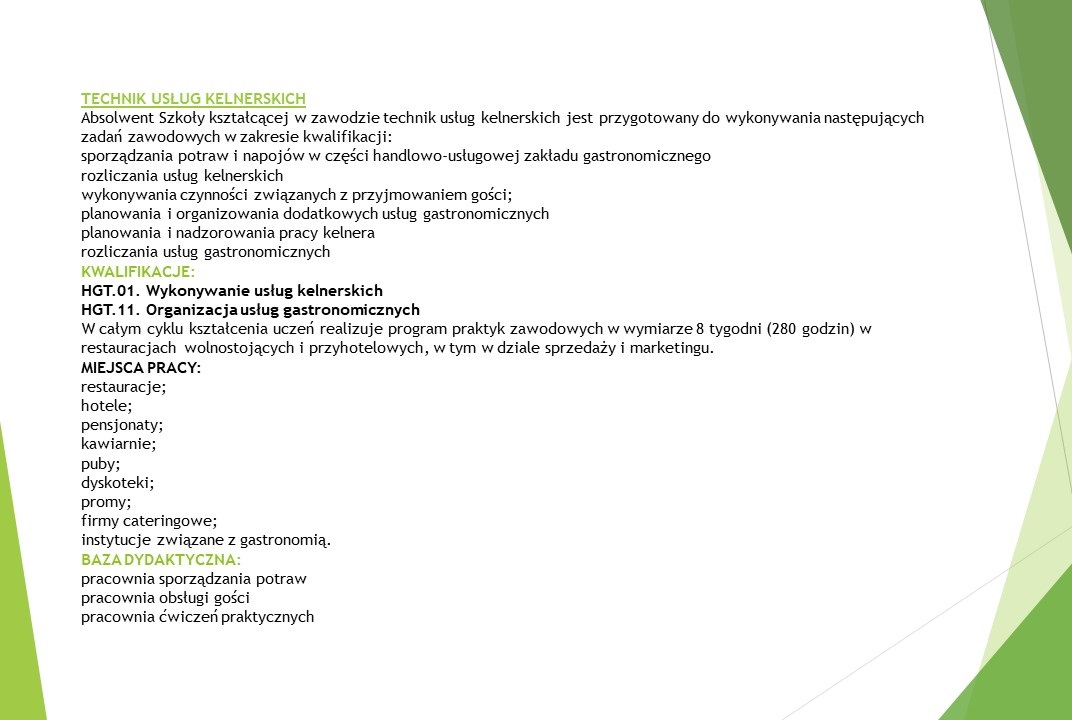 TECHNIK USŁUG KELNERSKICH
Absolwent Szkoły kształcącej w zawodzie technik usług kelnerskich jest przygotowany do wykonywania następujących zadań zawodowych w zakresie kwalifikacji:
sporządzania potraw i napojów w części handlowo-usługowej zakładu gastronomicznego
rozliczania usług kelnerskich
wykonywania czynności związanych z przyjmowaniem gości;
planowania i organizowania dodatkowych usług gastronomicznych
planowania i nadzorowania pracy kelnera
rozliczania usług gastronomicznych
KWALIFIKACJE:
HGT.01. Wykonywanie usług kelnerskich
HGT.11. Organizacja usług gastronomicznych
W całym cyklu kształcenia uczeń realizuje program praktyk zawodowych w wymiarze 8 tygodni (280 godzin) w restauracjach wolnostojących i przyhotelowych, w tym w dziale sprzedaży i marketingu.
MIEJSCA PRACY:
restauracje;
hotele;
pensjonaty;
kawiarnie;
puby;
dyskoteki;
promy;
firmy cateringowe;
instytucje związane z gastronomią.
BAZA DYDAKTYCZNA:
pracownia sporządzania potraw
pracownia obsługi gości
pracownia ćwiczeń praktycznych